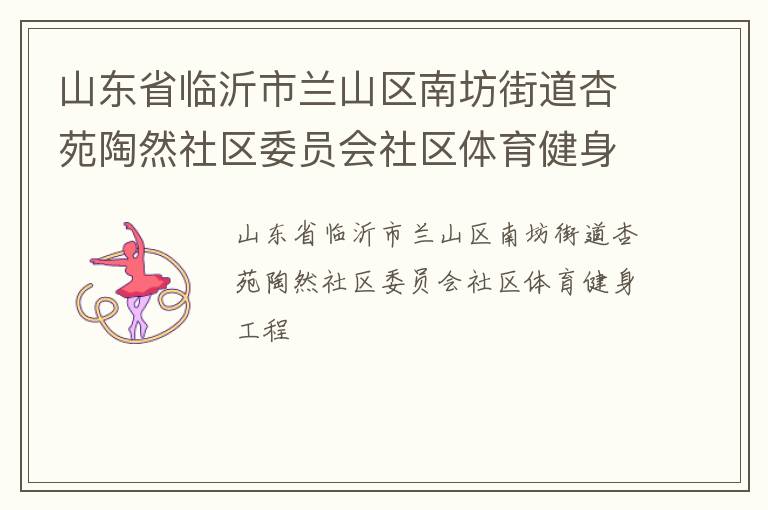 山东省临沂市兰山区南坊街道杏苑陶然社区委员会社区体育健身

山东省临沂市兰山区南坊街道杏苑陶然社区委员会社区体育健身工程